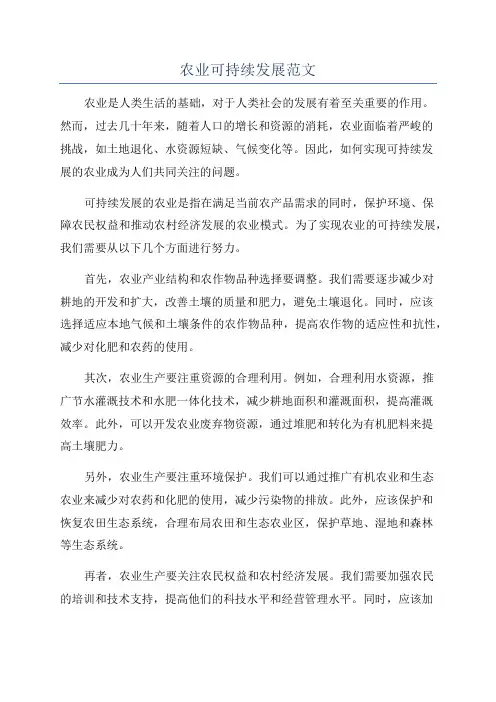 农业可持续发展范文

农业是人类生活的基础，对于人类社会的发展有着至关重要的作用。然而，过去几十年来，随着人口的增长和资源的消耗，农业面临着严峻的挑战，如土地退化、水资源短缺、气候变化等。因此，如何实现可持续发展的农业成为人们共同关注的问题。

可持续发展的农业是指在满足当前农产品需求的同时，保护环境、保障农民权益和推动农村经济发展的农业模式。为了实现农业的可持续发展，我们需要从以下几个方面进行努力。

首先，农业产业结构和农作物品种选择要调整。我们需要逐步减少对耕地的开发和扩大，改善土壤的质量和肥力，避免土壤退化。同时，应该选择适应本地气候和土壤条件的农作物品种，提高农作物的适应性和抗性，减少对化肥和农药的使用。

其次，农业生产要注重资源的合理利用。例如，合理利用水资源，推广节水灌溉技术和水肥一体化技术，减少耕地面积和灌溉面积，提高灌溉效率。此外，可以开发农业废弃物资源，通过堆肥和转化为有机肥料来提高土壤肥力。

另外，农业生产要注重环境保护。我们可以通过推广有机农业和生态农业来减少对农药和化肥的使用，减少污染物的排放。此外，应该保护和恢复农田生态系统，合理布局农田和生态农业区，保护草地、湿地和森林等生态系统。

再者，农业生产要关注农民权益和农村经济发展。我们需要加强农民的培训和技术支持，提高他们的科技水平和经营管理水平。同时，应该加